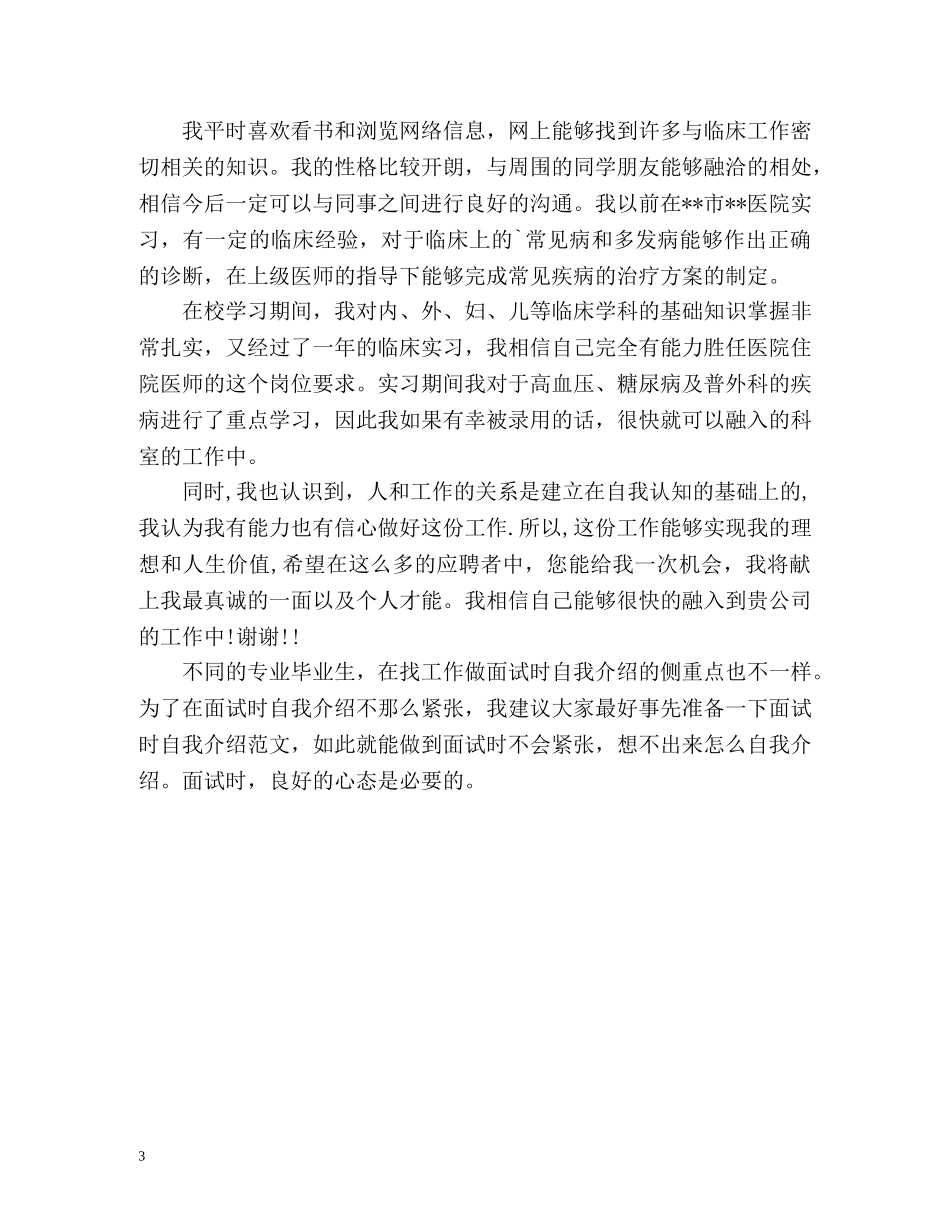 我平时喜欢看书和浏览网络信息，网上能够找到许多与临床工作密切相关的知识。我的性格比较开朗，与周围的同学朋友能够融洽的相处，相信今后一定可以与同事之间进行良好的沟通。我以前在**市**医院实习，有一定的临床经验，对于临床上的`常见病和多发病能够作出正确的诊断，在上级医师的指导下能够完成常见疾病的治疗方案的制定。

在校学习期间，我对内、外、妇、儿等临床学科的基础知识掌握非常扎实，又经过了一年的临床实习，我相信自己完全有能力胜任医院住院医师的这个岗位要求。实习期间我对于高血压、糖尿病及普外科的疾病进行了重点学习，因此我如果有幸被录用的话，很快就可以融入的科室的工作中。

同时，我也认识到，人和工作的关系是建立在自我认知的基础上的，我认为我有能力也有信心做好这份工作．所以，这份工作能够实现我的理想和人生价值，希望在这么多的应聘者中，您能给我一次机会，我将献上我最真诚的一面以及个人才能。我相信自己能够很快的融入到贵公司的工作中！谢谢！！

不同的专业毕业生，在找工作做面试时自我介绍的侧重点也不一样。为了在面试时自我介绍不那么紧张，我建议大家最好事先准备一下面试时自我介绍范文，如此就能做到面试时不会紧张，想不出来怎么自我介绍。面试时，良好的心态是必要的。

3